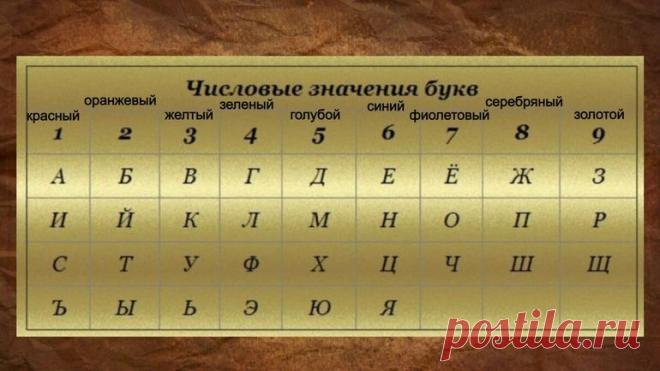 Числовые значения букв

| красный 1 | оранжевый 2 | желтый 3 | зеленый 4 | голубой 5 | синий 6 | фиолетовый 7 | серебряный 8 | золотой 9 |
|---|---|---|---|---|---|---|---|---|
| А | Б | В | Г | Д | Е | Ё | Ж | З |
| И | Й | К | Л | М | Н | О | П | Р |
| С | Т | У | Ф | Х | Ц | Ч | Ш | Щ |
| Ъ | Ы | Ь | Э | Ю | Я | | | |

postila.ru